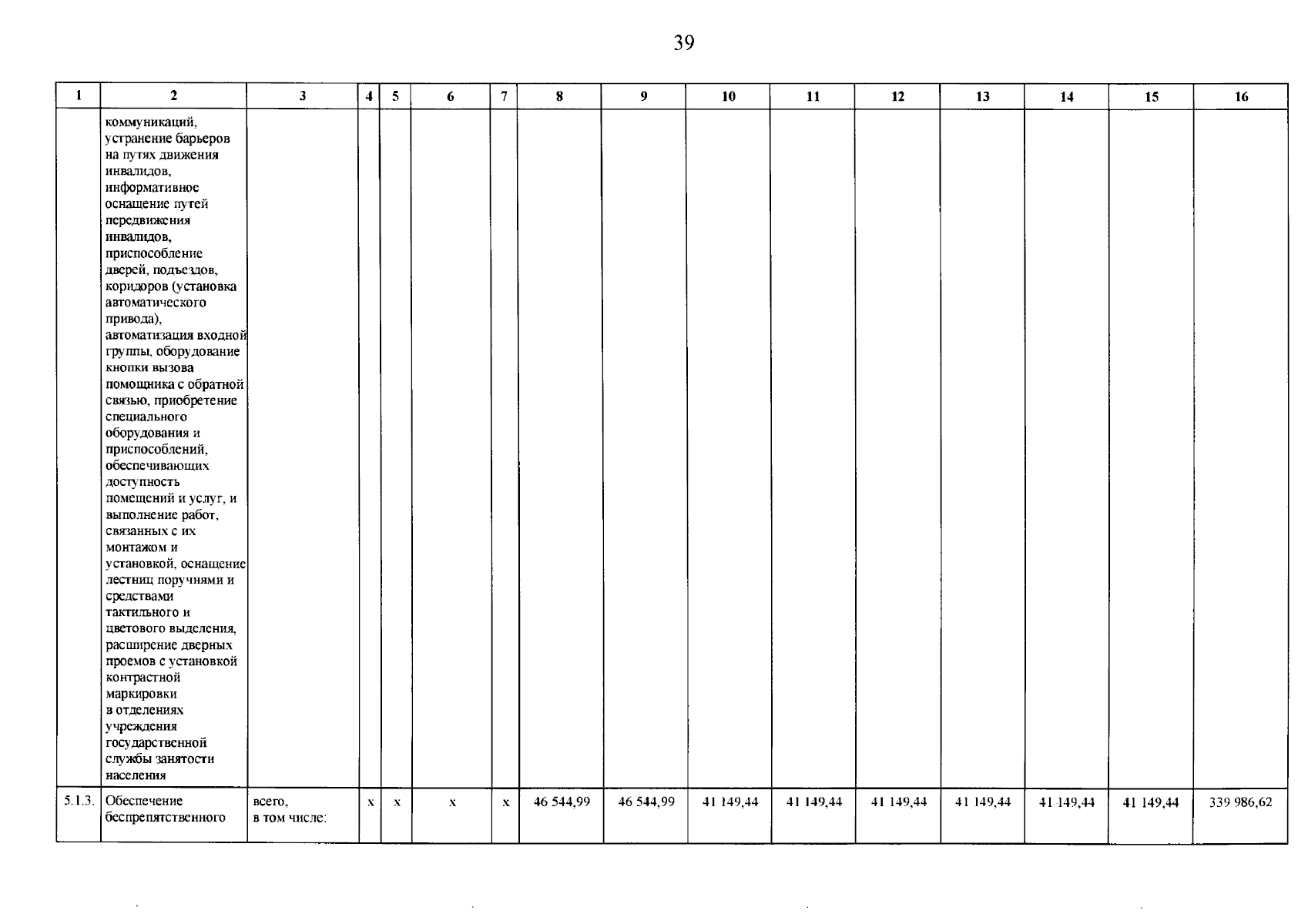 39

| 1 | 2 | 3 | 4 | 5 | 6 | 7 | 8 | 9 | 10 | 11 | 12 | 13 | 14 | 15 | 16 |
|---|---|---|---|---|---|---|---|---|---|---|---|---|---|---|---|
|  | коммуникаций, устранение барьеров на путях движения инвалидов, информативное оснащение путей передвижения инвалидов, приспособление дверей, подъездов, коридоров (установка автоматического привода), автоматизация входной группы, оборудование кнопки вызова помощника с обратной связью, приобретение специального оборудования и приспособлений, обеспечивающих доступность помещений и услуг, и выполнение работ, связанных с их монтажом и установкой, оснащение лестниц поручнями и средствами тактильного и цветового выделения, расширение дверных проемов с установкой контрастной маркировки в отделениях учреждения государственной службы занятости населения |  |  |  |  |  |  |  |  |  |  |  |  |  |  |
| 5.1.3. | Обеспечение беспрепятственного | всего, в том числе: | x | x | x | x | 46 544,99 | 46 544,99 | 41 149,44 | 41 149,44 | 41 149,44 | 41 149,44 | 41 149,44 | 41 149,44 | 339 986,62 |